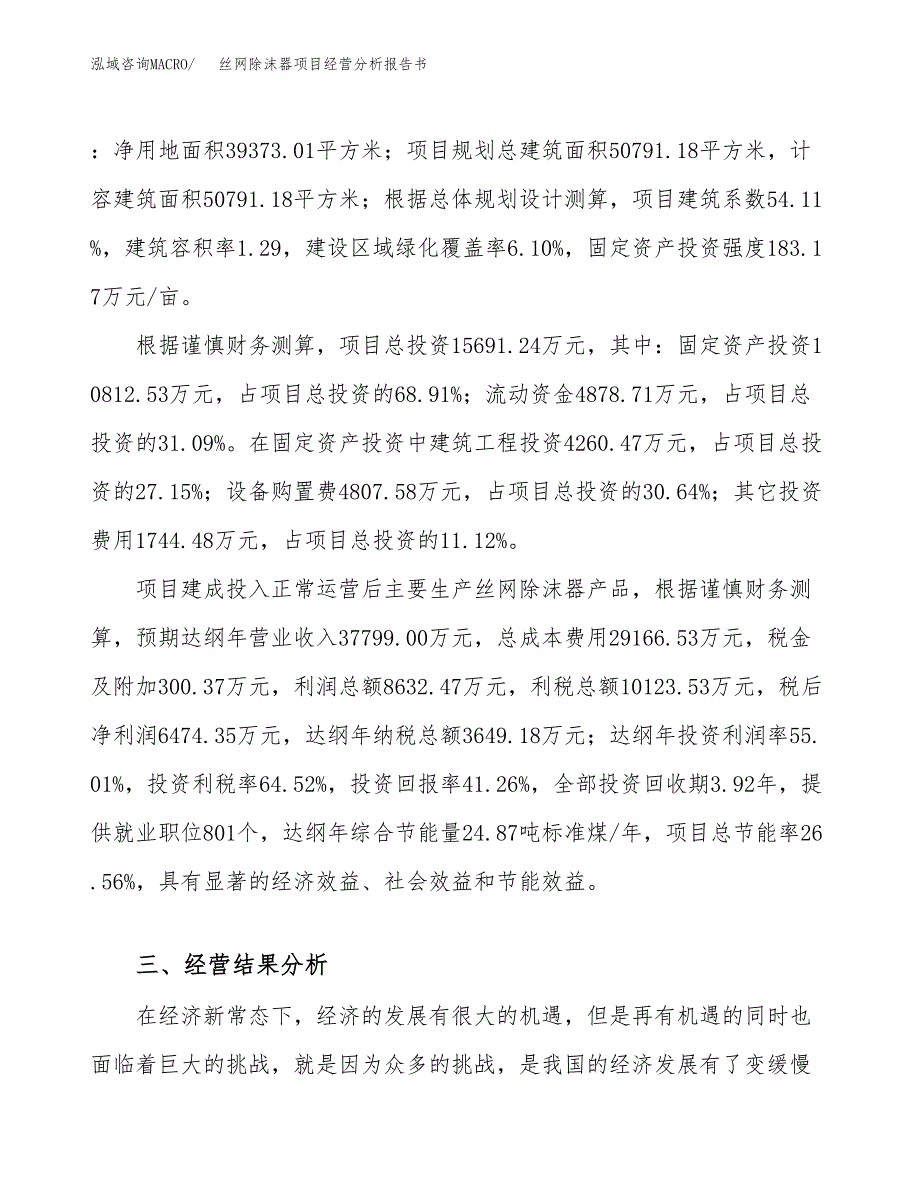 泓域咨询MACRO/　丝网除沫器项目经营分析报告书

：净用地面积39373.01平方米；项目规划总建筑面积50791.18平方米，计容建筑面积50791.18平方米；根据总体规划设计测算，项目建筑系数54.11%，建筑容积率1.29，建设区域绿化覆盖率6.10%，固定资产投资强度183.17万元/亩。

根据谨慎财务测算，项目总投资15691.24万元，其中：固定资产投资10812.53万元，占项目总投资的68.91%；流动资金4878.71万元，占项目总投资的31.09%。在固定资产投资中建筑工程投资4260.47万元，占项目总投资的27.15%；设备购置费4807.58万元，占项目总投资的30.64%；其它投资费用1744.48万元，占项目总投资的11.12%。

项目建成投入正常运营后主要生产丝网除沫器产品，根据谨慎财务测算，预期达纲年营业收入37799.00万元，总成本费用29166.53万元，税金及附加300.37万元，利润总额8632.47万元，利税总额10123.53万元，税后净利润6474.35万元，达纲年纳税总额3649.18万元；达纲年投资利润率55.01%，投资利税率64.52%，投资回报率41.26%，全部投资回收期3.92年，提供就业职位801个，达纲年综合节能量24.87吨标准煤/年，项目总节能率26.56%，具有显著的经济效益、社会效益和节能效益。

三、经营结果分析

在经济新常态下，经济的发展有很大的机遇，但是再有机遇的同时也面临着巨大的挑战，就是因为众多的挑战，是我国的经济发展有了变缓慢